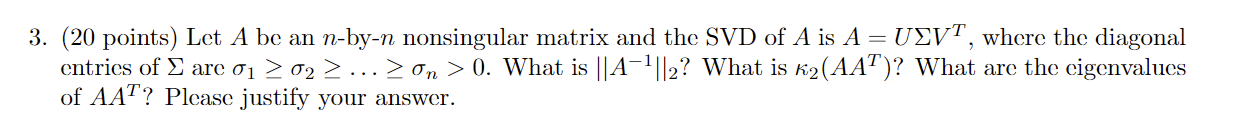 3. (20 points) Let $A$ be an $n$-by-$n$ nonsingular matrix and the SVD of $A$ is $A = U\Sigma V^T$, where the diagonal entries of $\Sigma$ are $\sigma_1 \geq \sigma_2 \geq \ldots \geq \sigma_n > 0$. What is $||A^{-1}||_2$? What is $\kappa_2(AA^T)$? What are the eigenvalues of $AA^T$? Please justify your answer.